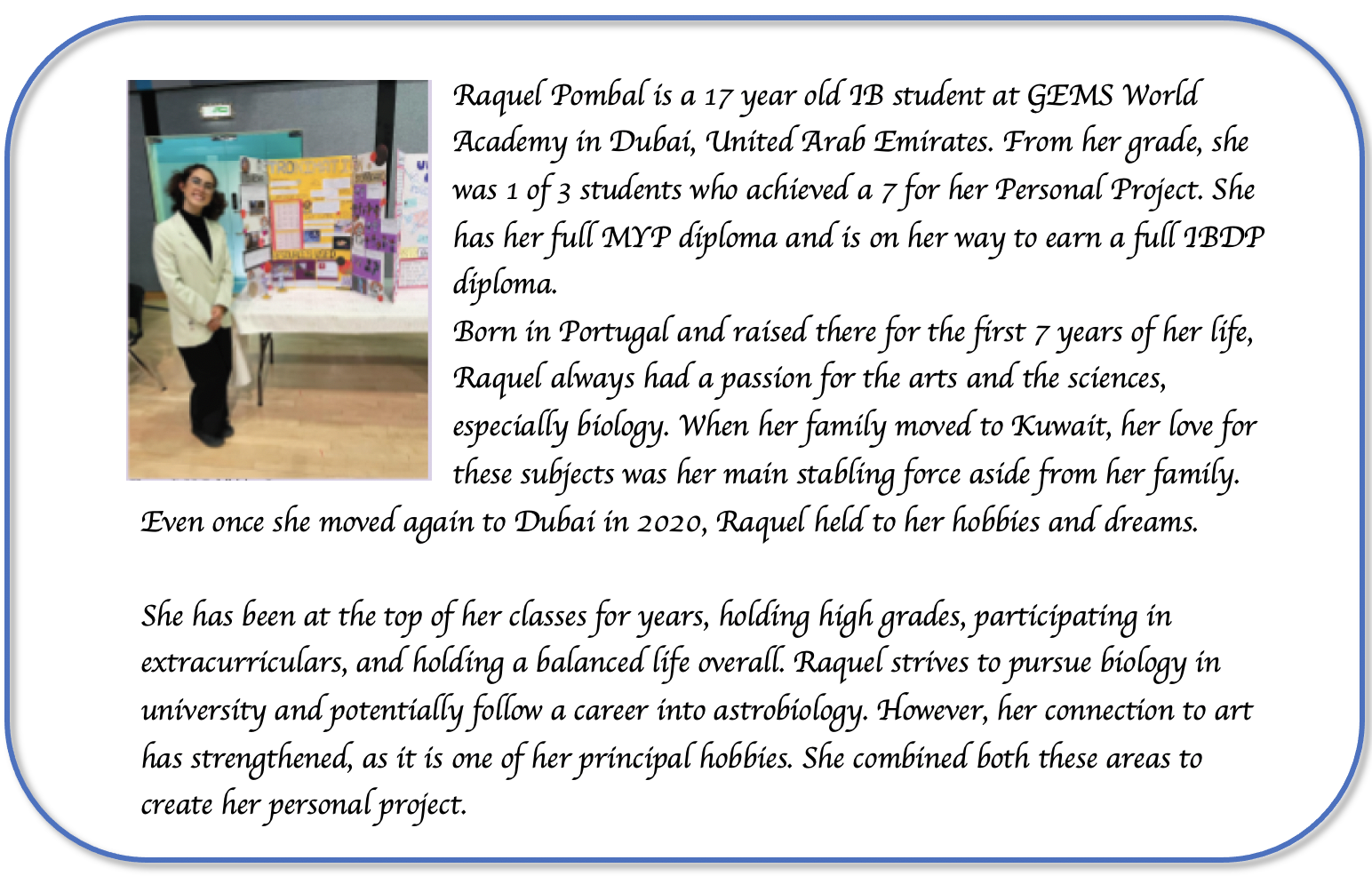 Raquel Pombal is a 17 year old IB student at GEMS World Academy in Dubai, United Arab Emirates. From her grade, she was 1 of 3 students who achieved a 7 for her Personal Project. She has her full MYP diploma and is on her way to earn a full IBDP diploma.
Born in Portugal and raised there for the first 7 years of her life, Raquel always had a passion for the arts and the sciences, especially biology. When her family moved to Kuwait, her love for these subjects was her main stabling force aside from her family. Even once she moved again to Dubai in 2020, Raquel held to her hobbies and dreams.

She has been at the top of her classes for years, holding high grades, participating in extracurriculars, and holding a balanced life overall. Raquel strives to pursue biology in university and potentially follow a career into astrobiology. However, her connection to art has strengthened, as it is one of her principal hobbies. She combined both these areas to create her personal project.